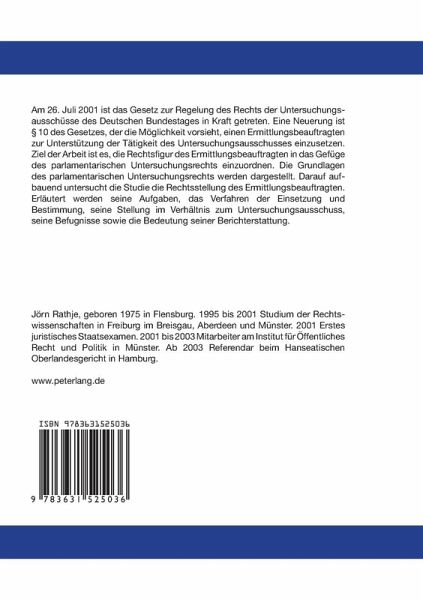 Am 26. Juli 2001 ist das Gesetz zur Regelung des Rechts der Untersuchungsausschüsse des Deutschen Bundestages in Kraft getreten. Eine Neuerung ist § 10 des Gesetzes, der die Möglichkeit vorsieht, einen Ermittlungsbeauftragten zur Unterstützung der Tätigkeit des Untersuchungsausschusses einzusetzen. Ziel der Arbeit ist es, die Rechtsfigur des Ermittlungsbeauftragten in das Gefüge des parlamentarischen Untersuchungsrechts einzuordnen. Die Grundlagen des parlamentarischen Untersuchungsrechts werden dargestellt. Darauf aufbauend untersucht die Studie die Rechtsstellung des Ermittlungsbeauftragten. Erläutert werden seine Aufgaben, das Verfahren der Einsetzung und Bestimmung, seine Stellung im Verhältnis zum Untersuchungsausschuss, seine Befugnisse sowie die Bedeutung seiner Berichterstattung.

Jörn Rathje, geboren 1975 in Flensburg. 1995 bis 2001 Studium der Rechtswissenschaften in Freiburg im Breisgau, Aberdeen und Münster. 2001 Erstes juristisches Staatsexamen. 2001 bis 2003 Mitarbeiter am Institut für Öffentliches Recht und Politik in Münster. Ab 2003 Referendar beim Hanseatischen Oberlandesgericht in Hamburg.

www.peterlang.de

ISBN 9783631525036

9 783631 525036